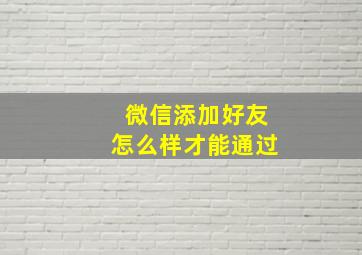 微信添加好友
怎么样才能通过